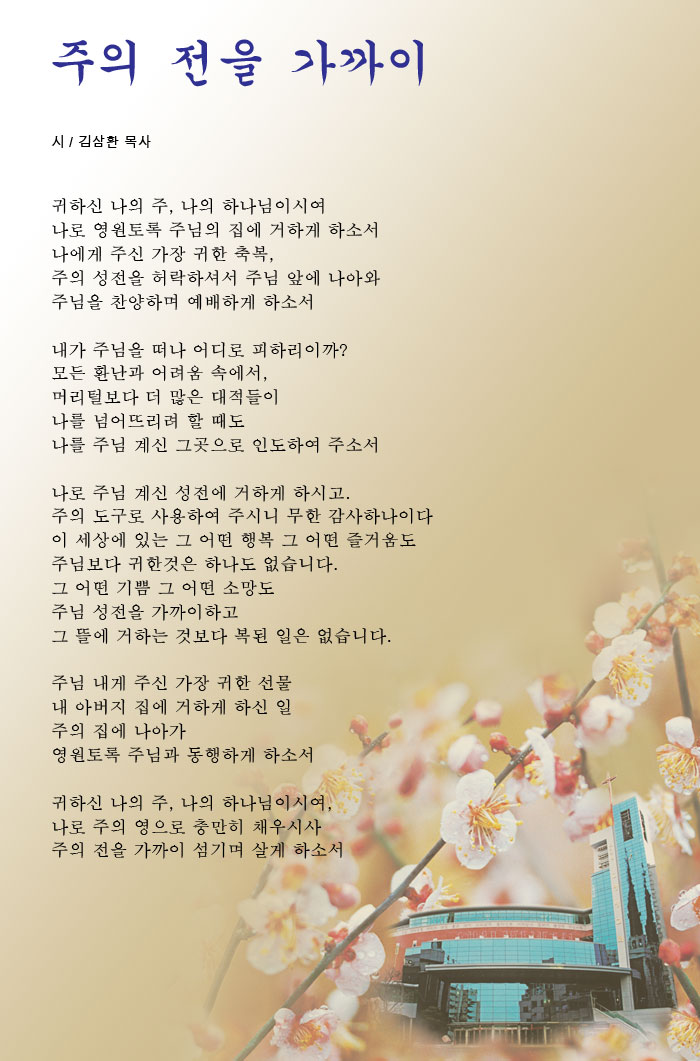 주의 전을 가까이

시 / 김삼환 목사

귀하신 나의 주, 나의 하나님이시여
나로 영원토록 주님의 집에 거하게 하소서
나에게 주신 가장 귀한 축복,
주의 성전을 허락하셔서 주님 앞에 나아와
주님을 찬양하며 예배하게 하소서

내가 주님을 떠나 어디로 피하리이까?
모든 환난과 어려움 속에서,
머리털보다 더 많은 대적들이
나를 넘어뜨리려 할 때도
나를 주님 계신 그곳으로 인도하여 주소서

나로 주님 계신 성전에 거하게 하시고.
주의 도구로 사용하여 주시니 무한 감사하나이다
이 세상에 있는 그 어떤 행복 그 어떤 즐거움도
주님보다 귀한것은 하나도 없습니다.
그 어떤 기쁨 그 어떤 소망도
주님 성전을 가까이하고
그 뜰에 거하는 것보다 복된 일은 없습니다.

주님 내게 주신 가장 귀한 선물
내 아버지 집에 거하게 하신 일
주의 집에 나아가
영원토록 주님과 동행하게 하소서

귀하신 나의 주, 나의 하나님이시여,
나로 주의 영으로 충만히 채우시사
주의 전을 가까이 섬기며 살게 하소서